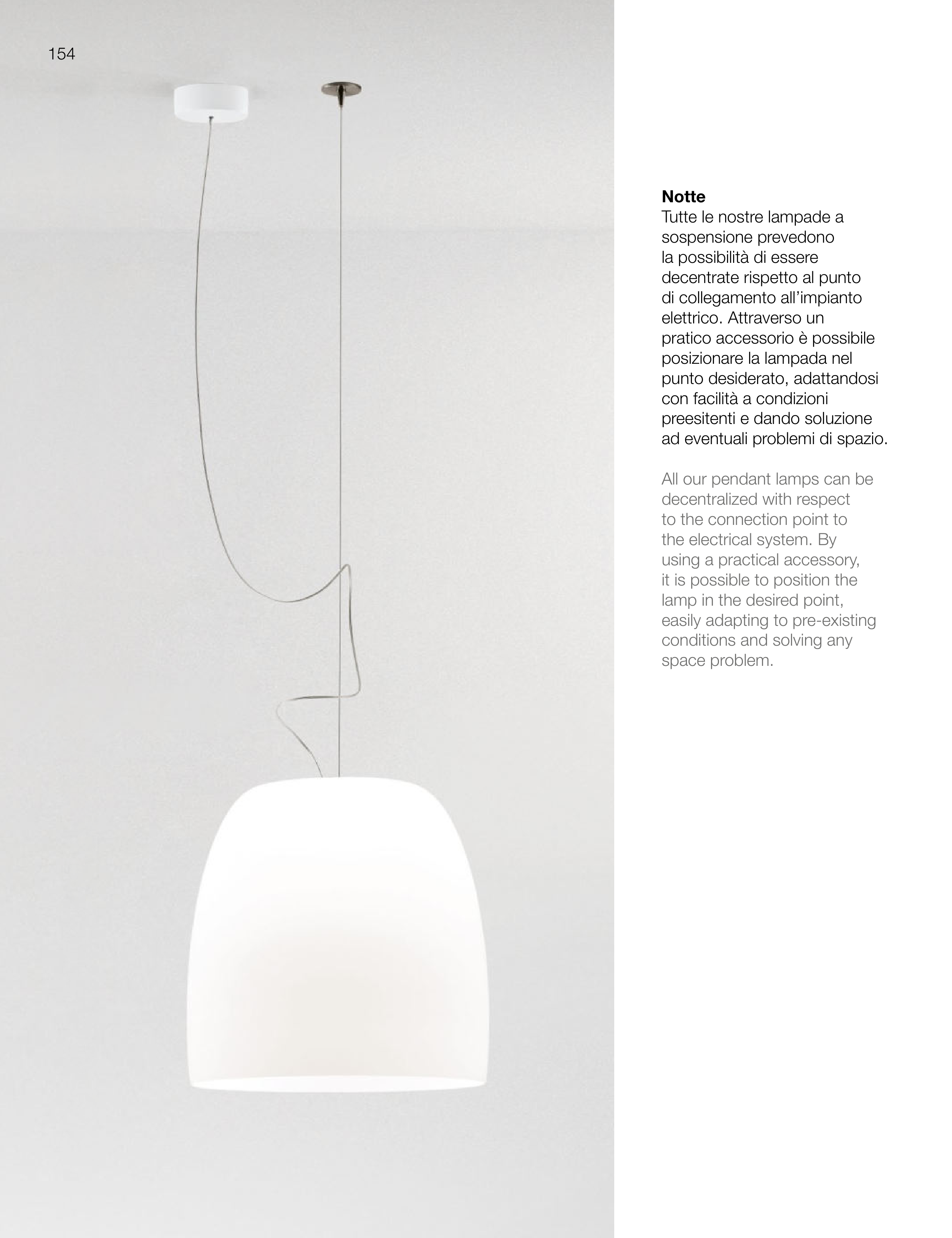 154

**Notte**
Tutte le nostre lampade a sospensione prevedono la possibilità di essere decentrate rispetto al punto di collegamento all'impianto elettrico. Attraverso un pratico accessorio è possibile posizionare la lampada nel punto desiderato, adattandosi con facilità a condizioni preesitenti e dando soluzione ad eventuali problemi di spazio.

All our pendant lamps can be decentralized with respect to the connection point to the electrical system. By using a practical accessory, it is possible to position the lamp in the desired point, easily adapting to pre-existing conditions and solving any space problem.